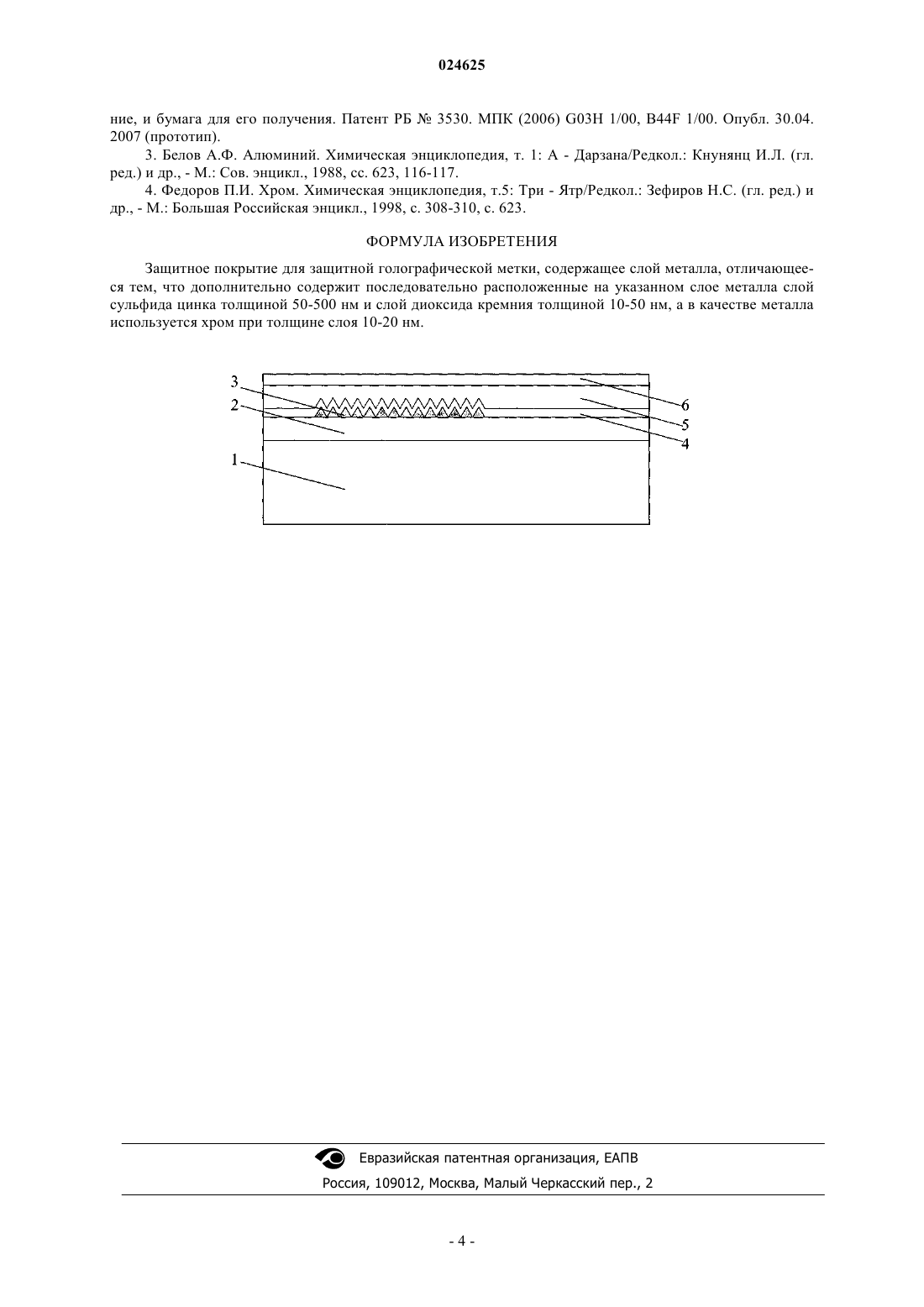 024625

ние, и бумага для его получения. Патент РБ № 3530. МПК (2006) G03H 1/00, B44F 1/00. Опубл. 30.04. 2007 (прототип).

3. Белов А.Ф. Алюминий. Химическая энциклопедия, т. 1: А - Дарзана/Редкол.: Кнунянц И.Л. (гл. ред.) и др., - М.: Сов. энцикл., 1988, сс. 623, 116-117.

4. Федоров П.И. Хром. Химическая энциклопедия, т.5: Три - Ятр/Редкол.: Зефиров Н.С. (гл. ред.) и др., - М.: Большая Российская энцикл., 1998, с. 308-310, с. 623.

ФОРМУЛА ИЗОБРЕТЕНИЯ

Защитное покрытие для защитной голографической метки, содержащее слой металла, отличающееся тем, что дополнительно содержит последовательно расположенные на указанном слое металла слой сульфида цинка толщиной 50-500 нм и слой диоксида кремния толщиной 10-50 нм, а в качестве металла используется хром при толщине слоя 10-20 нм.

3
2
1
6
5
4

Евразийская патентная организация, ЕАПВ
Россия, 109012, Москва, Малый Черкасский пер., 2

- 4 -